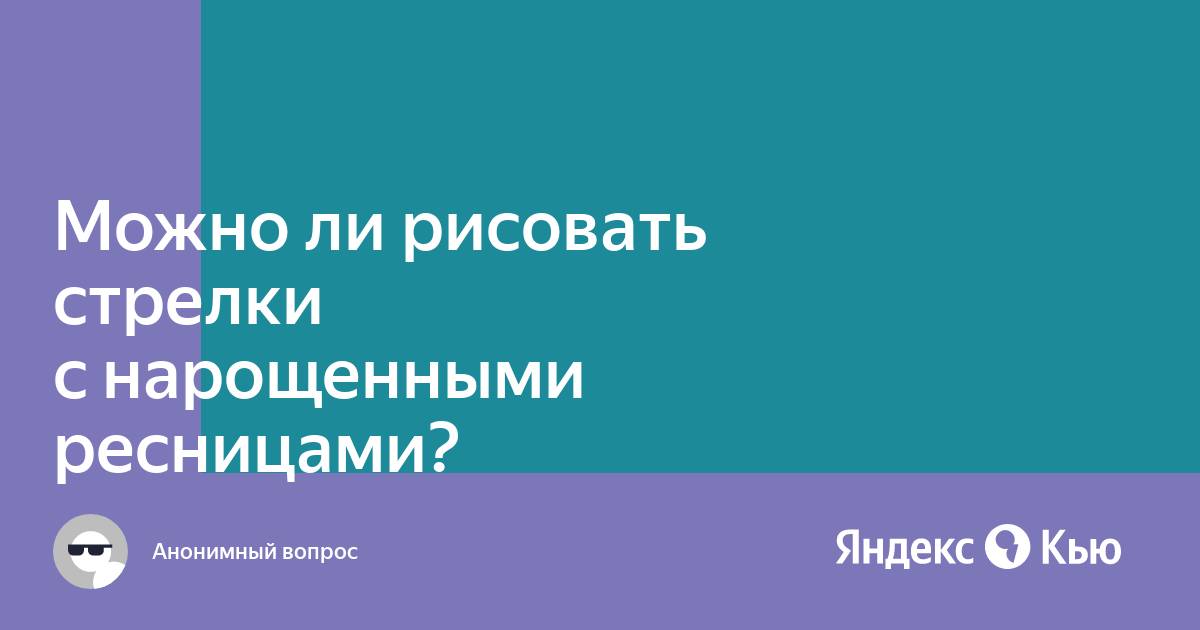 Можно ли рисовать стрелки
с нарощенными ресницами?

Анонимный вопрос

Яндекс Кью